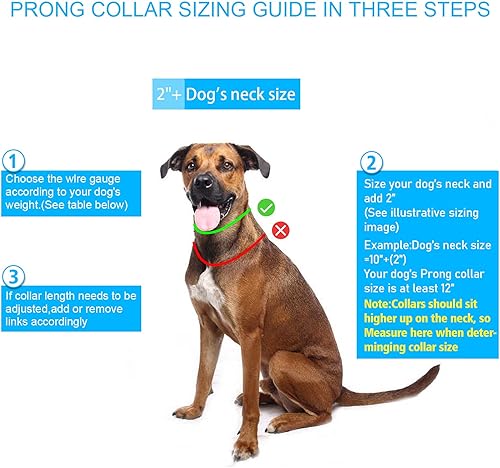 PRONG COLLAR SIZING GUIDE IN THREE STEPS

2"+ Dog's neck size

1
Choose the wire gauge according to your dog's weight.(See table below)

3
If collar length needs to be adjusted,add or remove links accordingly

2
Size your dog's neck and add 2"
(See illustrative sizing image)
Example:Dog's neck size =10"+(2")
Your dog's Prong collar size is at least 12"
Note:Collars should sit higher up on the neck, so Measure here when determinging collar size